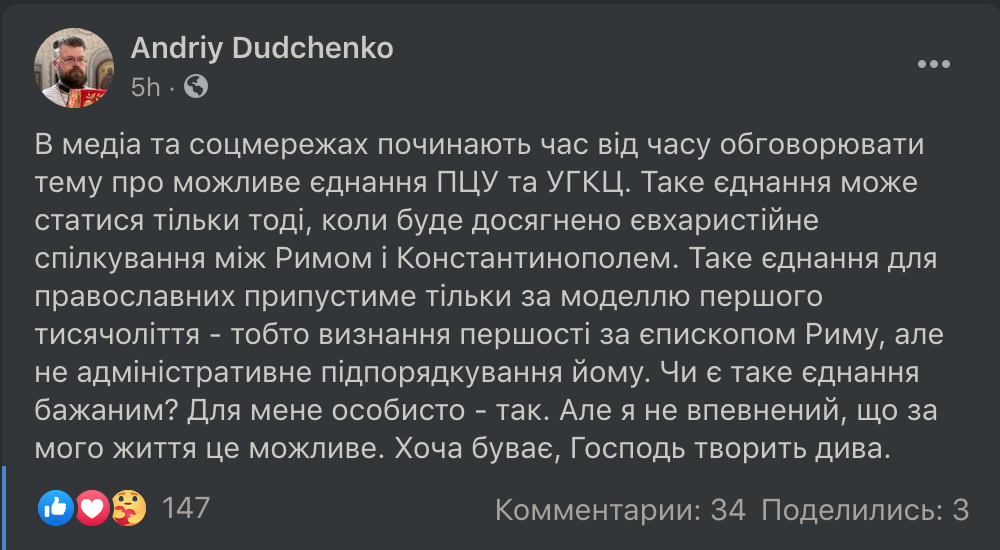 Andriy Dudchenko
5h ·

В медіа та соцмережах починають час від часу обговорювати тему про можливе єднання ПЦУ та УГКЦ. Таке єднання може статися тільки тоді, коли буде досягнено євхаристійне спілкування між Римом і Константинополем. Таке єднання для православних припустиме тільки за моделлю першого тисячоліття - тобто визнання першості за єпископом Риму, але не адміністративне підпорядкування йому. Чи є таке єднання бажаним? Для мене особисто - так. Але я не впевнений, що за мого життя це можливе. Хоча буває, Господь творить дива.

147

Комментарии: 34 Поделились: 3